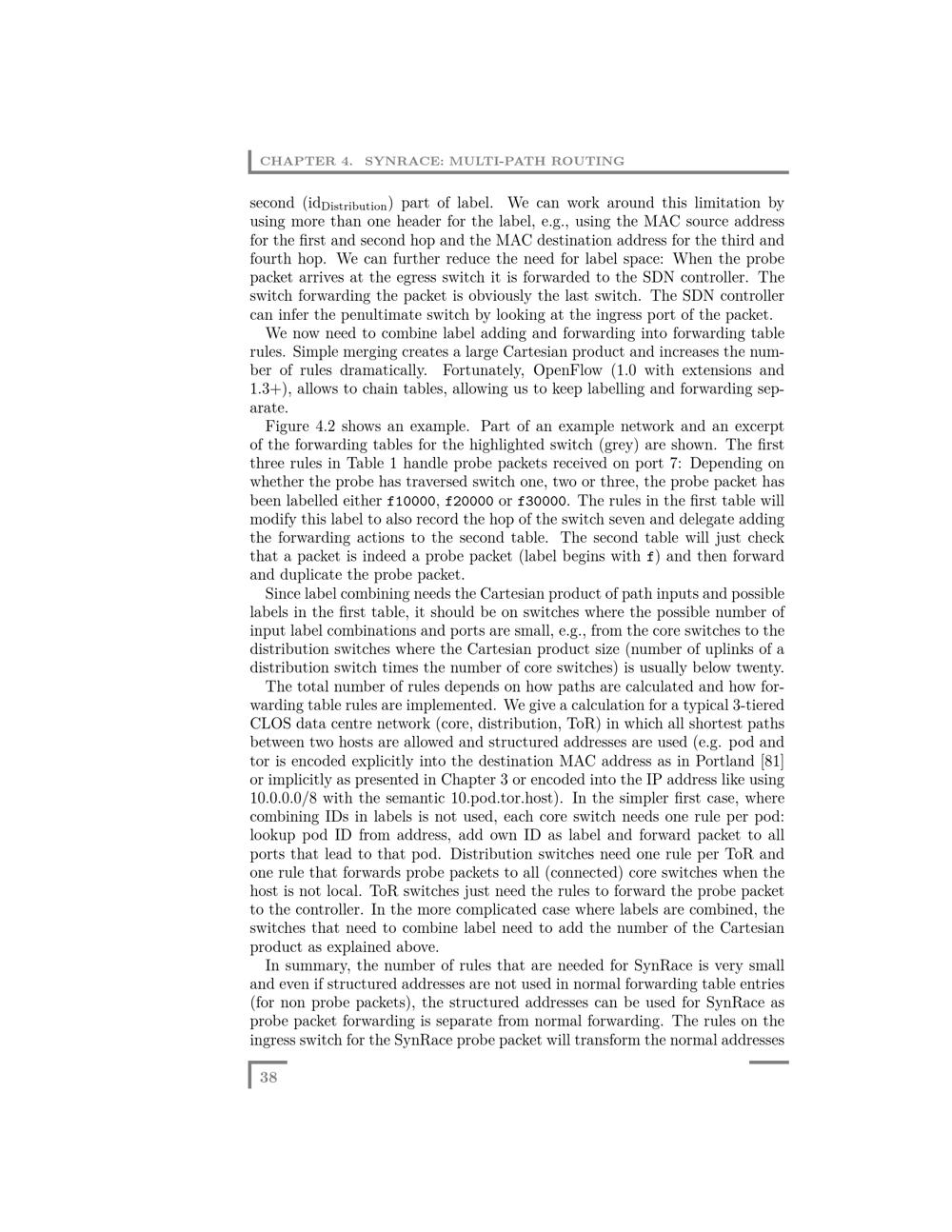 CHAPTER 4. SYNRACE: MULTI-PATH ROUTING

second ($id_{Distribution}$) part of label. We can work around this limitation by using more than one header for the label, e.g., using the MAC source address for the first and second hop and the MAC destination address for the third and fourth hop. We can further reduce the need for label space: When the probe packet arrives at the egress switch it is forwarded to the SDN controller. The switch forwarding the packet is obviously the last switch. The SDN controller can infer the penultimate switch by looking at the ingress port of the packet.

We now need to combine label adding and forwarding into forwarding table rules. Simple merging creates a large Cartesian product and increases the number of rules dramatically. Fortunately, OpenFlow (1.0 with extensions and 1.3+), allows to chain tables, allowing us to keep labelling and forwarding separate.

Figure 4.2 shows an example. Part of an example network and an excerpt of the forwarding tables for the highlighted switch (grey) are shown. The first three rules in Table 1 handle probe packets received on port 7: Depending on whether the probe has traversed switch one, two or three, the probe packet has been labelled either f10000, f20000 or f30000. The rules in the first table will modify this label to also record the hop of the switch seven and delegate adding the forwarding actions to the second table. The second table will just check that a packet is indeed a probe packet (label begins with f) and then forward and duplicate the probe packet.

Since label combining needs the Cartesian product of path inputs and possible labels in the first table, it should be on switches where the possible number of input label combinations and ports are small, e.g., from the core switches to the distribution switches where the Cartesian product size (number of uplinks of a distribution switch times the number of core switches) is usually below twenty.

The total number of rules depends on how paths are calculated and how forwarding table rules are implemented. We give a calculation for a typical 3-tiered CLOS data centre network (core, distribution, ToR) in which all shortest paths between two hosts are allowed and structured addresses are used (e.g. pod and tor is encoded explicitly into the destination MAC address as in Portland [81] or implicitly as presented in Chapter 3 or encoded into the IP address like using 10.0.0.0/8 with the semantic 10.pod.tor.host). In the simpler first case, where combining IDs in labels is not used, each core switch needs one rule per pod: lookup pod ID from address, add own ID as label and forward packet to all ports that lead to that pod. Distribution switches need one rule per ToR and one rule that forwards probe packets to all (connected) core switches when the host is not local. ToR switches just need the rules to forward the probe packet to the controller. In the more complicated case where labels are combined, the switches that need to combine label need to add the number of the Cartesian product as explained above.

In summary, the number of rules that are needed for SynRace is very small and even if structured addresses are not used in normal forwarding table entries (for non probe packets), the structured addresses can be used for SynRace as probe packet forwarding is separate from normal forwarding. The rules on the ingress switch for the SynRace probe packet will transform the normal addresses

38